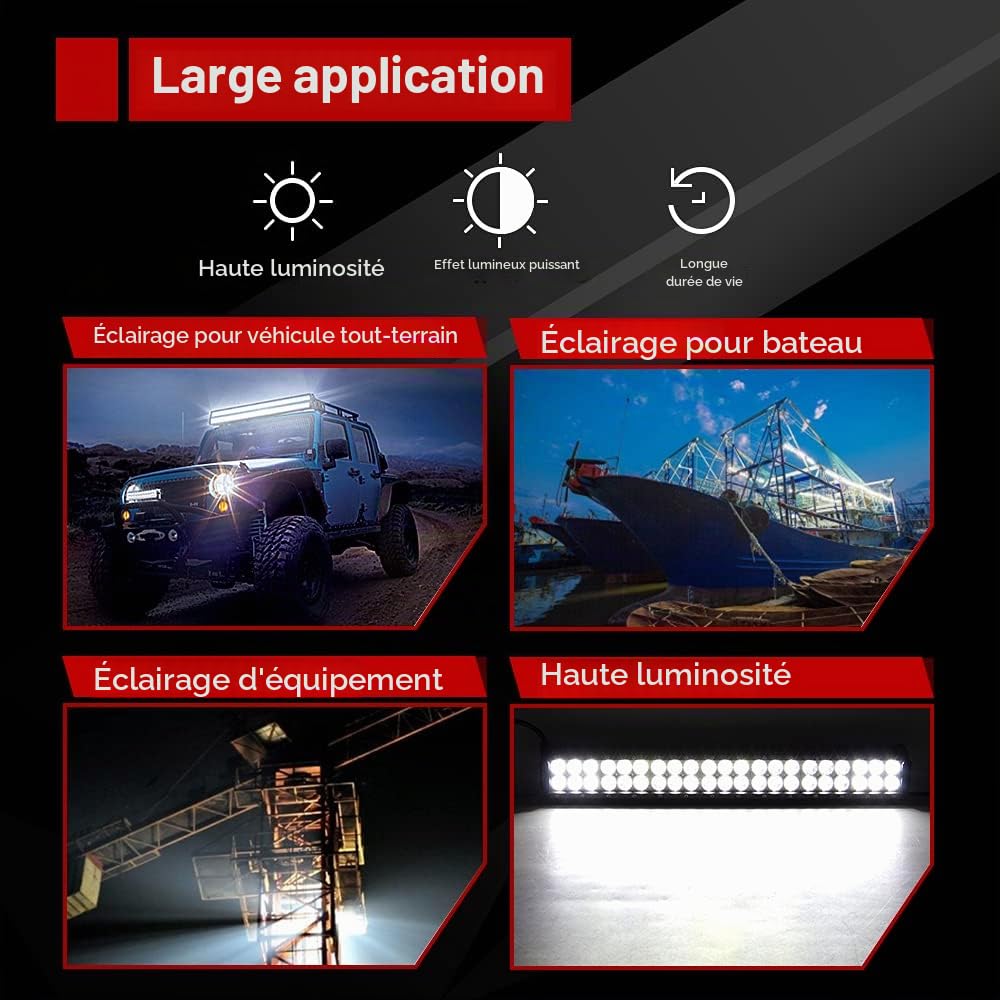 Large application

Haute luminosité

Effet lumineux puissant

Longue durée de vie

Éclairage pour véhicule tout-terrain

Éclairage pour bateau

Éclairage d'équipement

Haute luminosité